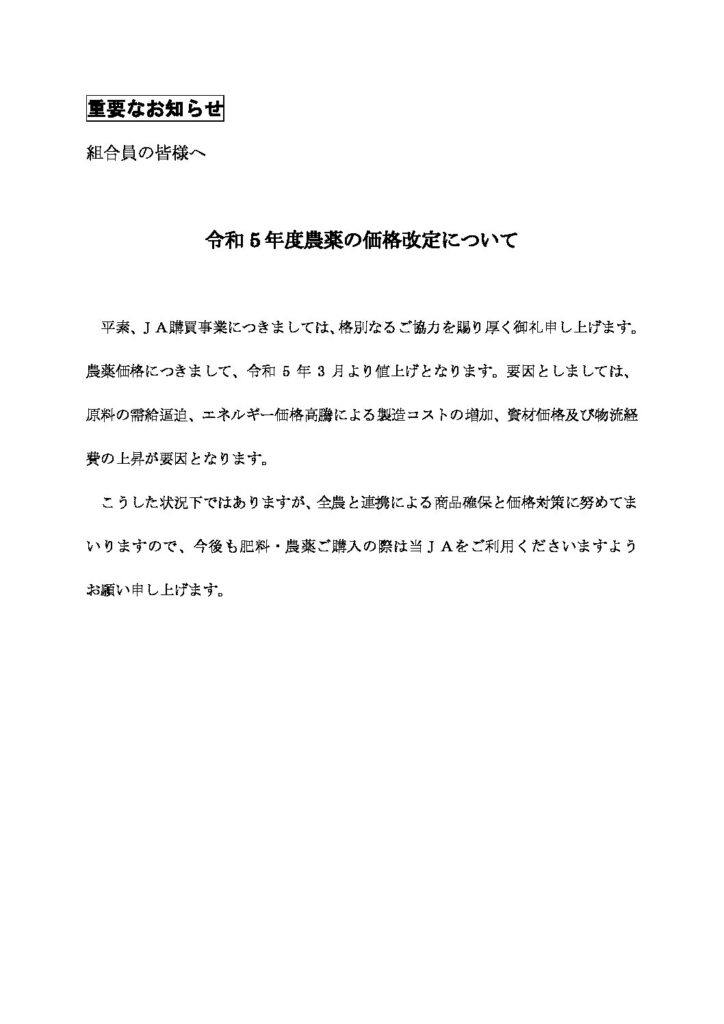 重要なお知らせ

組合員の皆様へ

令和５年度農薬の価格改定について

平素、ＪＡ購買事業につきましては、格別なるご協力を賜り厚く御礼申し上げます。農薬価格につきまして、令和 5 年 3 月より値上げとなります。要因としましては、原料の需給逼迫、エネルギー価格高騰による製造コストの増加、資材価格及び物流経費の上昇が要因となります。

こうした状況下ではありますが、全農と連携による商品確保と価格対策に努めてまいりますので、今後も肥料・農薬ご購入の際は当ＪＡをご利用くださいますようお願い申し上げます。